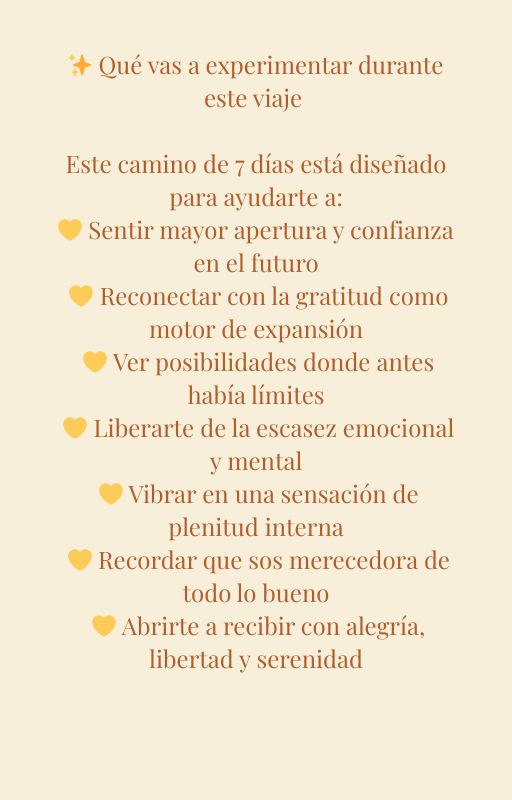 ✨ Qué vas a experimentar durante este viaje

Este camino de 7 días está diseñado para ayudarte a:
💛 Sentir mayor apertura y confianza en el futuro
💛 Reconectar con la gratitud como motor de expansión
💛 Ver posibilidades donde antes había límites
💛 Liberarte de la escasez emocional y mental
💛 Vibrar en una sensación de plenitud interna
💛 Recordar que sos merecedora de todo lo bueno
💛 Abrirte a recibir con alegría, libertad y serenidad